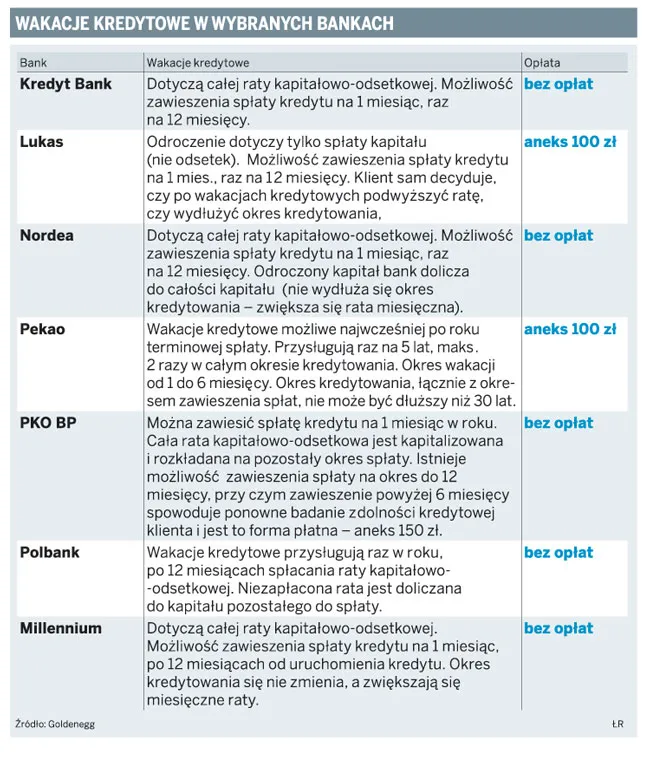 WAKACJE KREDYTOWE W WYBRANYCH BANKACH

| Bank | Wakacje kredytowe | Opłata |
|---|---|---|
| Kredyt Bank | Dotyczą całej raty kapitałowo-odsetkowej. Możliwość zawieszenia spłaty kredytu na 1 miesiąc, raz na 12 miesięcy. | bez opłat |
| Lukas | Odroczenie dotyczy tylko spłaty kapitału (nie odsetek). Możliwość zawieszenia spłaty kredytu na 1 mies., raz na 12 miesięcy. Klient sam decyduje, czy po wakacjach kredytowych podwyższyć ratę, czy wydłużyć okres kredytowania, | aneks 100 zł |
| Nordea | Dotyczą całej raty kapitałowo-odsetkowej. Możliwość zawieszenia spłaty kredytu na 1 miesiąc, raz na 12 miesięcy. Odroczony kapitał bank dolicza do całości kapitału (nie wydłuża się okres kredytowania – zwiększa się rata miesięczna). | bez opłat |
| Pekao | Wakacje kredytowe możliwe najwcześniej po roku terminowej spłaty. Przysługują raz na 5 lat, maks. 2 razy w całym okresie kredytowania. Okres wakacji od 1 do 6 miesięcy. Okres kredytowania, łącznie z okresem zawieszenia spłat, nie może być dłuższy niż 30 lat. | aneks 100 zł |
| PKO BP | Można zawiesić spłatę kredytu na 1 miesiąc w roku. Cała rata kapitałowo-odsetkowa jest kapitalizowana i rozkładana na pozostały okres spłaty. Istnieje możliwość zawieszenia spłaty na okres do 12 miesięcy, przy czym zawieszenie powyżej 6 miesięcy spowoduje ponowne badanie zdolności kredytowej klienta i jest to forma płatna – aneks 150 zł. | bez opłat |
| Polbank | Wakacje kredytowe przysługują raz w roku, po 12 miesiącach spłacania raty kapitałowo-odsetkowej. Niezapłacona rata jest doliczana do kapitału pozostałego do spłaty. | bez opłat |
| Millennium | Dotyczą całej raty kapitałowo-odsetkowej. Możliwość zawieszenia spłaty kredytu na 1 miesiąc, po 12 miesiącach od uruchomienia kredytu. Okres kredytowania się nie zmienia, a zwiększają się miesięczne raty. | bez opłat |

Źródło: Goldenegg

ŁR